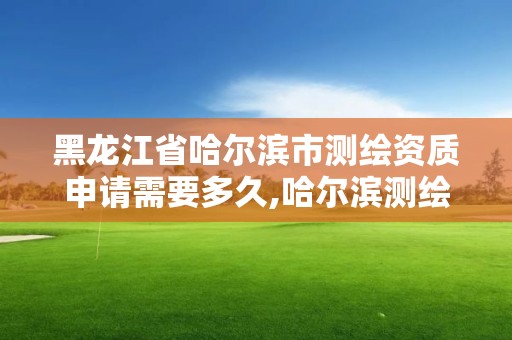 黑龙江省哈尔滨市测绘资质申请需要多久,哈尔滨测绘